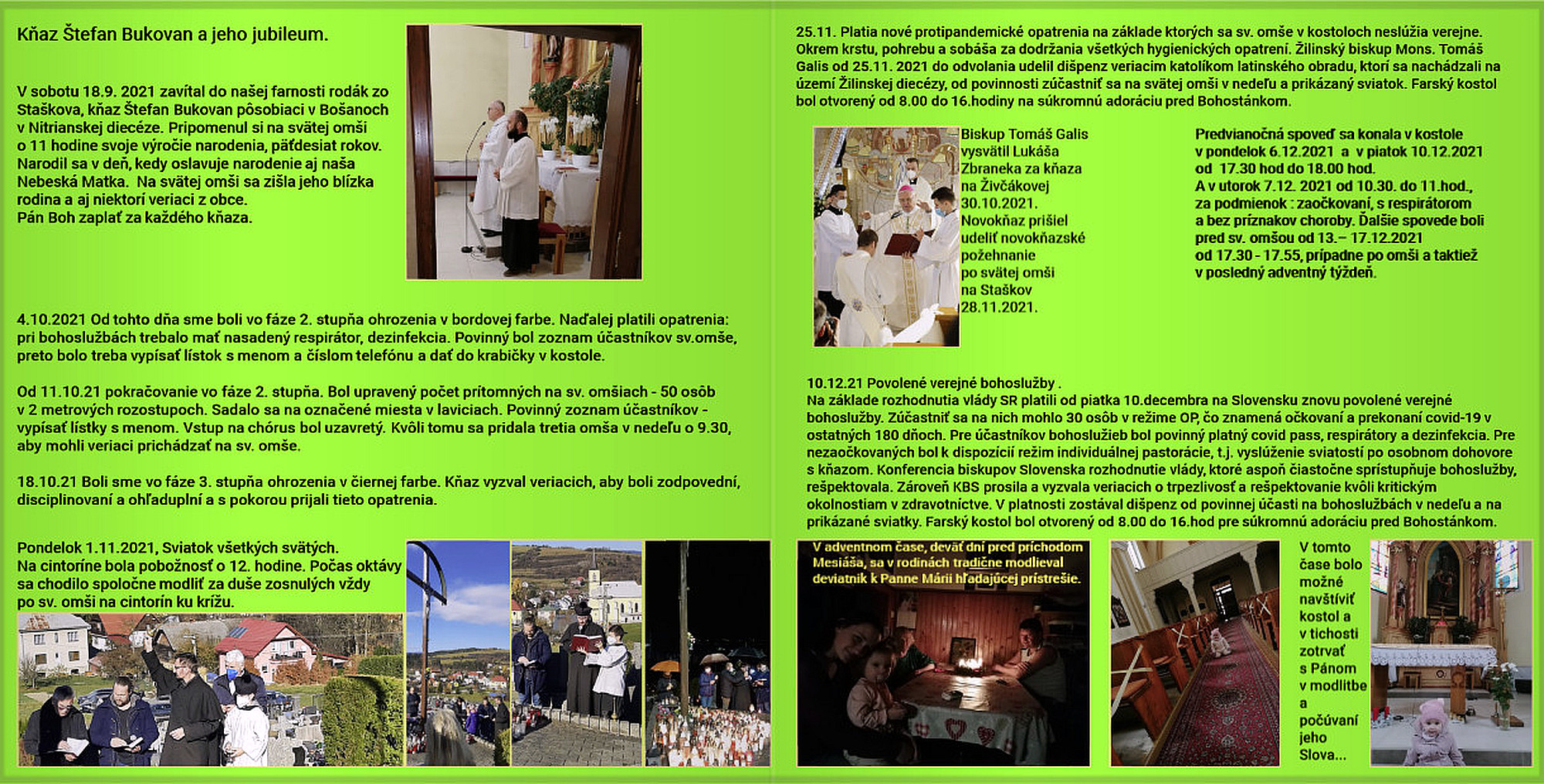 Kňaz Štefan Bukovan a jeho jubileum.

V sobotu 18.9. 2021 zavítal do našej farnosti rodák zo Staškova, kňaz Štefan Bukovan pôsobiaci v Bošanoch v Nitrianskej diecéze. Pripomenul si na svätej omši o 11 hodine svoje výročie narodenia, päťdesiat rokov. Narodil sa v deň, kedy oslavuje narodenie aj naša Nebeská Matka. Na svätej omši sa zišla jeho blízka rodina a aj niektorí veriaci z obce.
Pán Boh zaplať za každého kňaza.

4.10.2021 Od tohto dňa sme boli vo fáze 2. stupňa ohrozenia v bordovej farbe. Naďalej platili opatrenia: pri bohoslužbách trebalo mať nasadený respirátor, dezinfekcia. Povinný bol zoznam účastníkov sv.omše, preto bolo treba vypísať lístok s menom a číslom telefónu a dať do krabičky v kostole.

Od 11.10.21 pokračovanie vo fáze 2. stupňa. Bol upravený počet prítomných na sv. omšiach - 50 osôb v 2 metrových rozostupoch. Sadalo sa na označené miesta v laviciach. Povinný zoznam účastníkov - vypísať lístky s menom. Vstup na chórus bol uzavretý. Kvôli tomu sa pridala tretia omša v nedeľu o 9.30, aby mohli veriaci prichádzať na sv. omše.

18.10.21 Boli sme vo fáze 3. stupňa ohrozenia v čiernej farbe. Kňaz vyzval veriacich, aby boli zodpovední, disciplinovaní a ohľaduplní a s pokorou prijali tieto opatrenia.

Pondelok 1.11.2021, Sviatok všetkých svätých.
Na cintoríne bola pobožnosť o 12. hodine. Počas oktávy sa chodilo spoločne modliť za duše zosnulých vždy po sv. omši na cintorín ku krížu.

25.11. Platia nové protipandemické opatrenia na základe ktorých sa sv. omše v kostoloch neslúžia verejne. Okrem krstu, pohrebu a sobáša za dodržania všetkých hygienických opatrení. Žilinský biskup Mons. Tomáš Galis od 25.11. 2021 do odvolania udelil dišpenz veriacim katolíkom latinského obradu, ktorí sa nachádzali na území Žilinskej diecézy, od povinnosti zúčastniť sa na svätej omši v nedeľu a prikázaný sviatok. Farský kostol bol otvorený od 8.00 do 16.hodiny na súkromnú adoráciu pred Bohostánkom.

Biskup Tomáš Galis vysvätil Lukáša Zbraneka za kňaza na Živčákovej 30.10.2021. Novokňaz prišiel udeliť novokňazské požehnanie po svätej omši na Staškov 28.11.2021.

Predvianočná spoveď sa konala v kostole v pondelok 6.12.2021 a v piatok 10.12.2021 od 17.30 hod do 18.00 hod.
A v utorok 7.12. 2021 od 10.30. do 11.hod., za podmienok : zaočkovaní, s respirátorom a bez príznakov choroby. Ďalšie spovede boli pred sv. omšou od 13.– 17.12.2021 od 17.30 - 17.55, prípadne po omši a taktiež v posledný adventný týždeň.

10.12.21 Povolené verejné bohoslužby .
Na základe rozhodnutia vlády SR platili od piatka 10.decembra na Slovensku znovu povolené verejné bohoslužby. Zúčastniť sa na nich mohlo 30 osôb v režime OP, čo znamená očkovaní a prekonaní covid-19 v ostatných 180 dňoch. Pre účastníkov bohoslužieb bol povinný platný covid pass, respirátory a dezinfekcia. Pre nezaočkovaných bol k dispozícií režim individuálnej pastorácie, t.j. vyslúženie sviatostí po osobnom dohovore s kňazom. Konferencia biskupov Slovenska rozhodnutie vlády, ktoré aspoň čiastočne sprístupňuje bohoslužby, rešpektovala. Zároveň KBS prosila a vyzvala veriacich o trpezlivosť a rešpektovanie kvôli kritickým okolnostiam v zdravotníctve. V platnosti zostával dišpenz od povinnej účasti na bohoslužbách v nedeľu a na prikázané sviatky. Farský kostol bol otvorený od 8.00 do 16.hod pre súkromnú adoráciu pred Bohostánkom.

V adventnom čase, deväť dní pred príchodom Mesiáša, sa v rodinách tradične modlieval deviatnik k Panne Márii hľadajúcej prístrešie.

V tomto čase bolo možné navštíviť kostol a v tichosti zotrvať s Pánom v modlitbe a počúvaní jeho Slova...